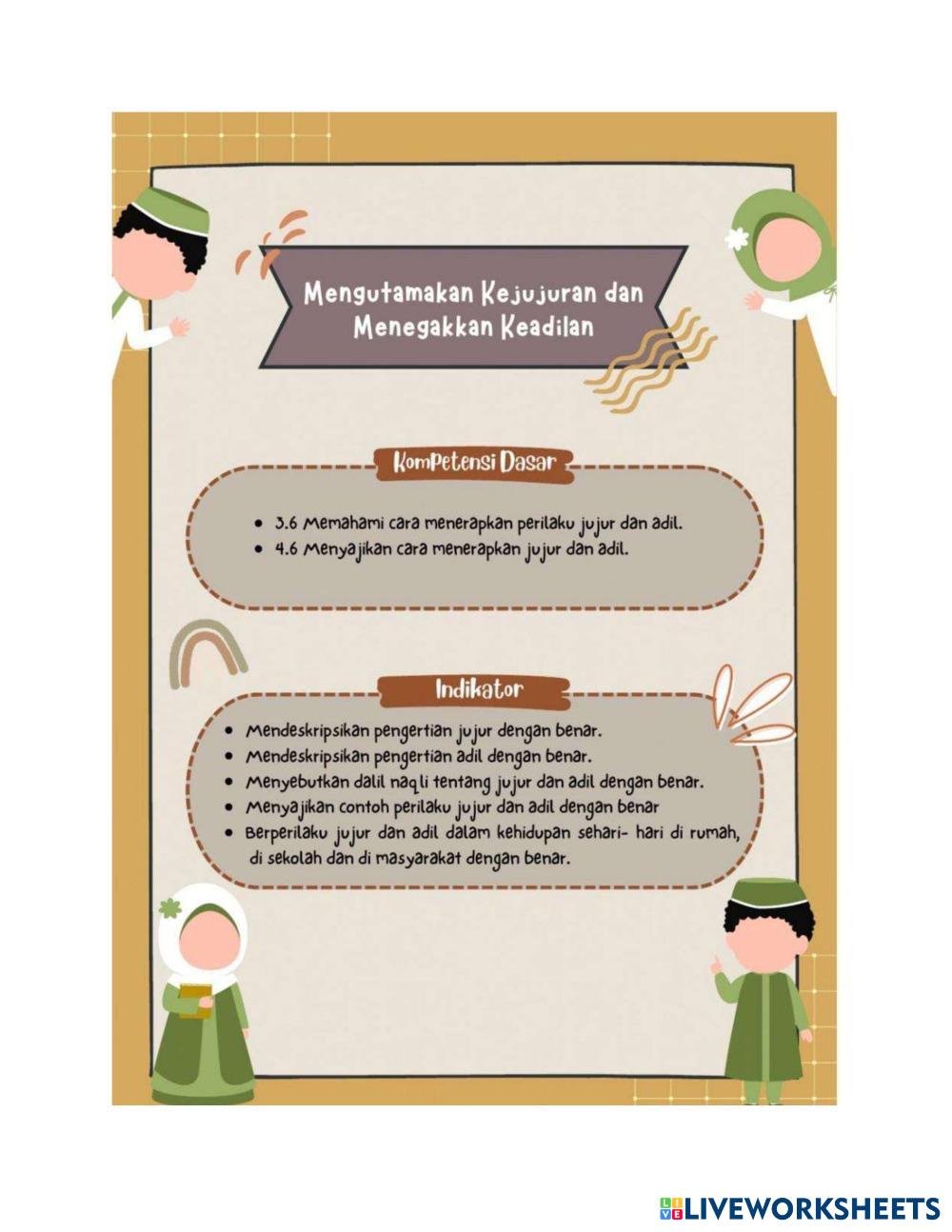 Mengutamakan Kejujuran dan Menegakkan Keadilan

Kompetensi Dasar

• 3.6 Memahami cara menerapkan perilaku jujur dan adil.
• 4.6 Menyajikan cara menerapkan jujur dan adil.

Indikator

• Mendeskripsikan pengertian jujur dengan benar.
• Mendeskripsikan pengertian adil dengan benar.
• Menyebutkan dalil naqli tentang jujur dan adil dengan benar.
• Menyajikan contoh perilaku jujur dan adil dengan benar
• Berperilaku jujur dan adil dalam kehidupan sehari- hari di rumah, di sekolah dan di masyarakat dengan benar.

LIVEWORKSHEETS